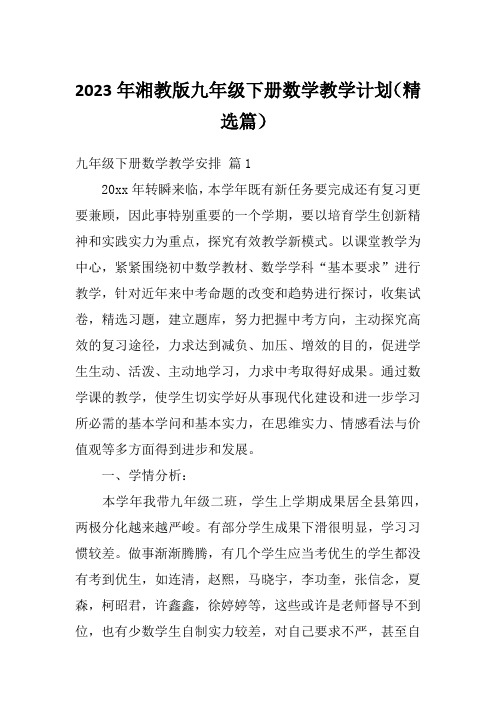 2023年湘教版九年级下册数学教学计划（精选篇）

九年级下册数学教学安排 篇1

20xx年转瞬来临，本学年既有新任务要完成还有复习更要兼顾，因此事特别重要的一个学期，要以培育学生创新精神和实践实力为重点，探究有效教学新模式。以课堂教学为中心，紧紧围绕初中数学教材、数学学科“基本要求”进行教学，针对近年来中考命题的改变和趋势进行探讨，收集试卷，精选习题，建立题库，努力把握中考方向，主动探究高效的复习途径，力求达到减负、加压、增效的目的，促进学生生动、活泼、主动地学习，力求中考取得好成果。通过数学课的教学，使学生切实学好从事现代化建设和进一步学习所必需的基本学问和基本实力，在思维实力、情感看法与价值观等多方面得到进步和发展。

一、学情分析：

本学年我带九年级二班，学生上学期成果居全县第四，两极分化越来越严峻。有部分学生成果下滑很明显，学习习惯较差。做事渐渐腾腾，有几个学生应当考优生的学生都没有考到优生，如连清，赵熙，马晓宇，李功奎，张信念，夏森，柯昭君，许鑫鑫，徐婷婷等，这些或许是老师督导不到位，也有少数学生自制实力较差，对自己要求不严，甚至自